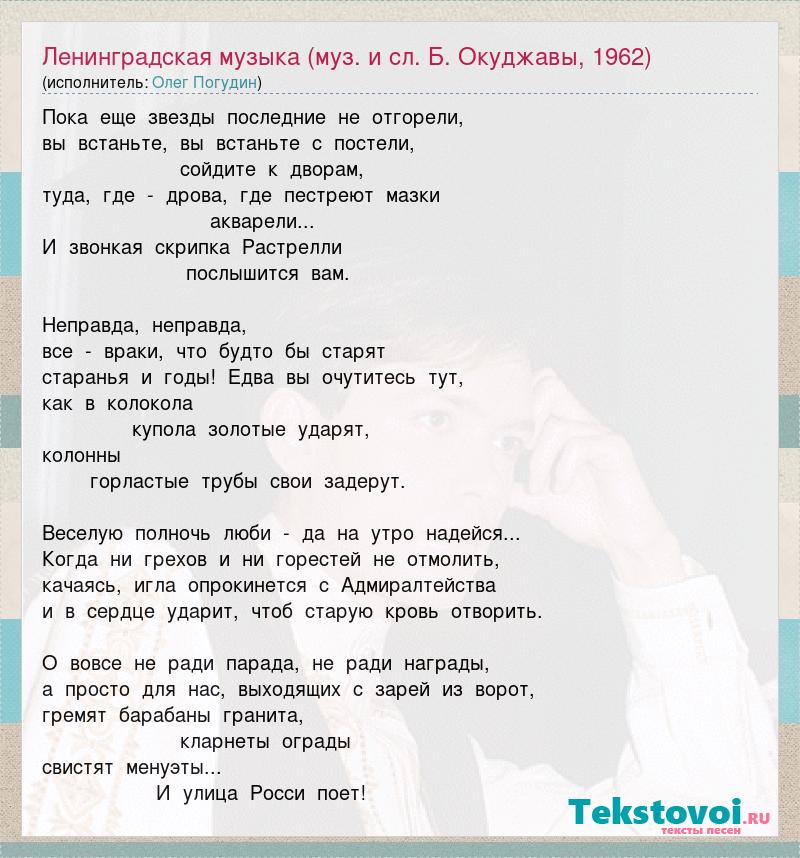 Ленинградская музыка (муз. и сл. Б. Окуджавы, 1962)
(исполнитель: Олег Погудин)

Пока еще звезды последние не отгорели,
вы встаньте, вы встаньте с постели,
сойдите к дворам,
туда, где - дрова, где пестреют мазки
акварели...
И звонкая скрипка Растрелли
послышится вам.

Неправда, неправда,
все - враки, что будто бы старят
старанья и годы! Едва вы очутитесь тут,
как в колокола
купола золотые ударят,
колонны
горластые трубы свои задерут.

Веселую полночь люби - да на утро надейся...
Когда ни грехов и ни горестей не отмолить,
качаясь, игла опрокинется с Адмиралтейства
и в сердце ударит, чтоб старую кровь отворить.

О вовсе не ради парада, не ради награды,
а просто для нас, выходящих с зарей из ворот,
гремят барабаны гранита,
кларнеты ограды
свистят менуэты...
И улица Росси поет!

Tekstovoi.ru
тексты песен